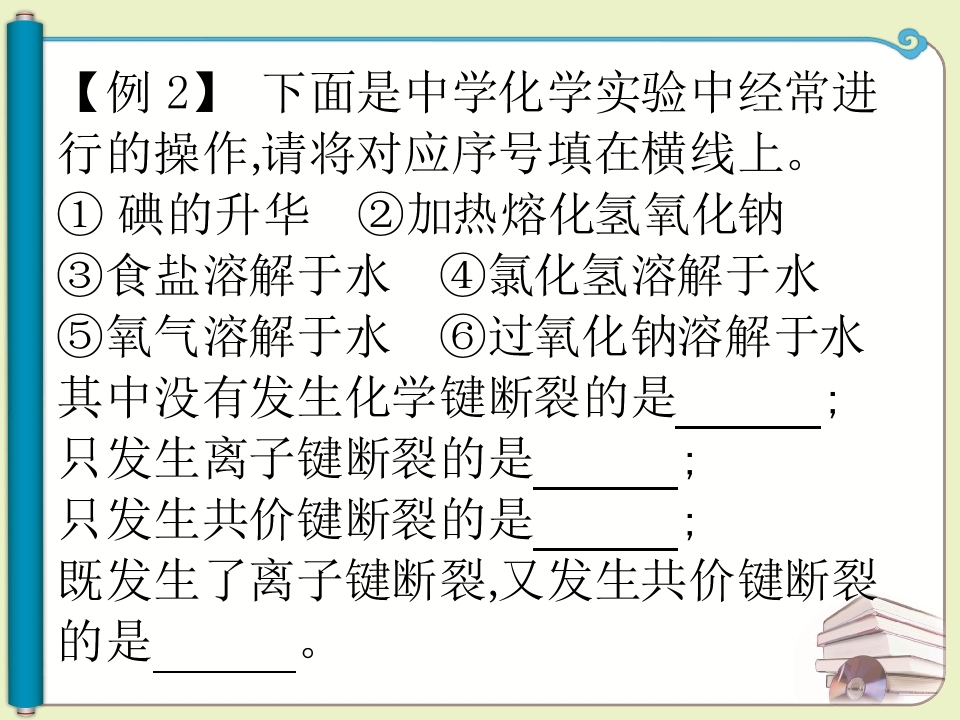 【例2】 下面是中学化学实验中经常进行的操作,请将对应序号填在横线上。

①碘的升华 ②加热熔化氢氧化钠

③食盐溶解于水 ④氯化氢溶解于水

⑤氧气溶解于水 ⑥过氧化钠溶解于水

其中没有发生化学键断裂的是____;

只发生离子键断裂的是____;

只发生共价键断裂的是____;

既发生了离子键断裂,又发生共价键断裂的是____。